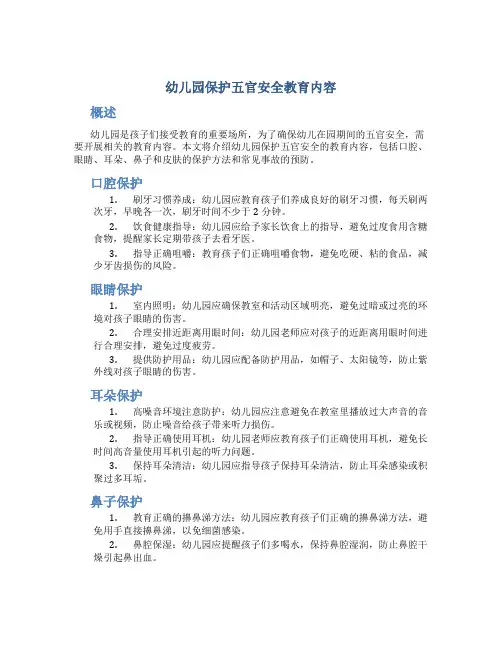 幼儿园保护五官安全教育内容

概述

幼儿园是孩子们接受教育的重要场所，为了确保幼儿在园期间的五官安全，需要开展相关的教育内容。本文将介绍幼儿园保护五官安全的教育内容，包括口腔、眼睛、耳朵、鼻子和皮肤的保护方法和常见事故的预防。

口腔保护

1. 刷牙习惯养成：幼儿园应教育孩子们养成良好的刷牙习惯，每天刷两次牙，早晚各一次，刷牙时间不少于 2 分钟。

2. 饮食健康指导：幼儿园应给予家长饮食上的指导，避免过度食用含糖食物，提醒家长定期带孩子去看牙医。

3. 指导正确咀嚼：教育孩子们正确咀嚼食物，避免吃硬、粘的食品，减少牙齿损伤的风险。

眼睛保护

1. 室内照明：幼儿园应确保教室和活动区域明亮，避免过暗或过亮的环境对孩子眼睛的伤害。

2. 合理安排近距离用眼时间：幼儿园老师应对孩子的近距离用眼时间进行合理安排，避免过度疲劳。

3. 提供防护用品：幼儿园应配备防护用品，如帽子、太阳镜等，防止紫外线对孩子眼睛的伤害。

耳朵保护

1. 高噪音环境注意防护：幼儿园应注意避免在教室里播放过大声音的音乐或视频，防止噪音给孩子带来听力损伤。

2. 指导正确使用耳机：幼儿园老师应教育孩子们正确使用耳机，避免长时间高音量使用耳机引起的听力问题。

3. 保持耳朵清洁：幼儿园应指导孩子保持耳朵清洁，防止耳朵感染或积聚过多耳垢。

鼻子保护

1. 教育正确的擤鼻涕方法：幼儿园应教育孩子们正确的擤鼻涕方法，避免用手直接擤鼻涕，以免细菌感染。

2. 鼻腔保湿：幼儿园应提醒孩子们多喝水，保持鼻腔湿润，防止鼻腔干燥引起鼻出血。